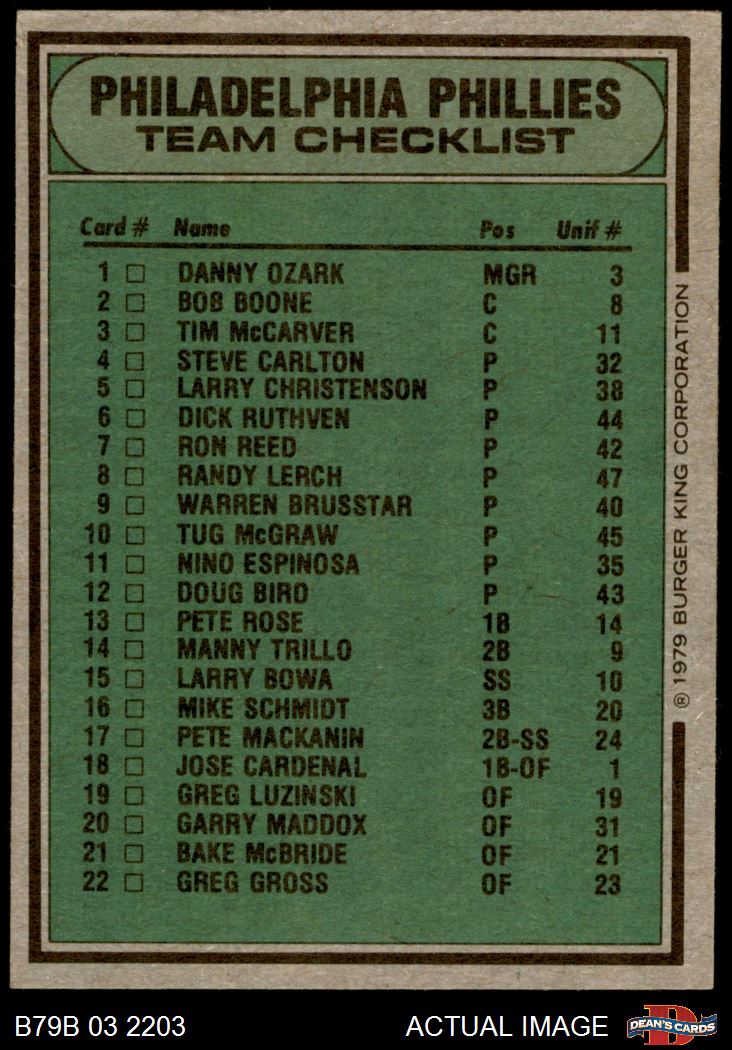 PHILADELPHIA PHILLIES
TEAM CHECKLIST

| Card # | Name | Pos | Unif # |
|---|---|---|---|
| 1 □ | DANNY OZARK | MGR | 3 |
| 2 □ | BOB BOONE | C | 8 |
| 3 □ | TIM McCARVER | C | 11 |
| 4 □ | STEVE CARLTON | P | 32 |
| 5 □ | LARRY CHRISTENSON | P | 38 |
| 6 □ | DICK RUTHVEN | P | 44 |
| 7 □ | RON REED | P | 42 |
| 8 □ | RANDY LERCH | P | 47 |
| 9 □ | WARREN BRUSSTAR | P | 40 |
| 10 □ | TUG McGRAW | P | 45 |
| 11 □ | NINO ESPINOSA | P | 35 |
| 12 □ | DOUG BIRD | P | 43 |
| 13 □ | PETE ROSE | 1B | 14 |
| 14 □ | MANNY TRILLO | 2B | 9 |
| 15 □ | LARRY BOWA | SS | 10 |
| 16 □ | MIKE SCHMIDT | 3B | 20 |
| 17 □ | PETE MACKANIN | 2B-SS | 24 |
| 18 □ | JOSE CARDENAL | 1B-OF | 1 |
| 19 □ | GREG LUZINSKI | OF | 19 |
| 20 □ | GARRY MADDOX | OF | 31 |
| 21 □ | BAKE McBRIDE | OF | 21 |
| 22 □ | GREG GROSS | OF | 23 |

® 1979 BURGER KING CORPORATION

B79B 03 2203
ACTUAL IMAGE
DEAN'S CARDS